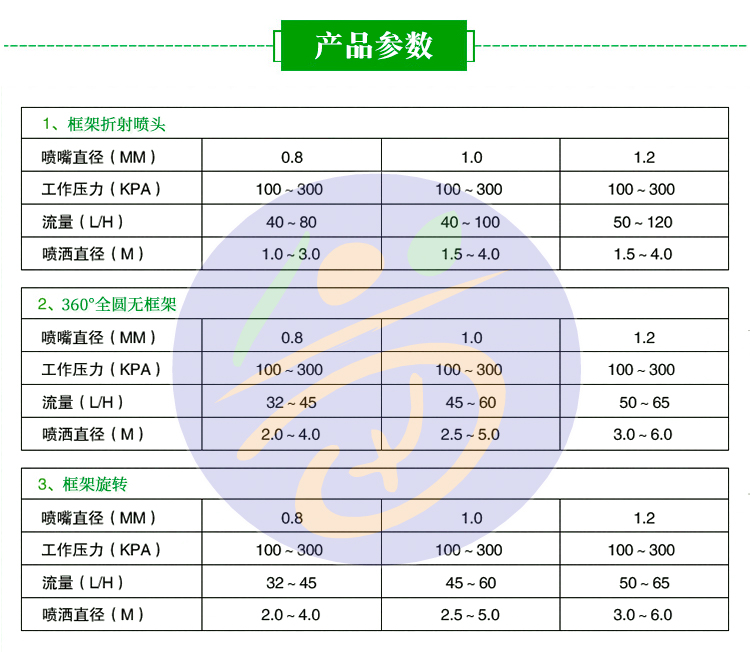 产品参数

1、框架折射喷头

| 喷嘴直径（MM） | 0.8 | 1.0 | 1.2 |
|---|---|---|---|
| 工作压力（KPA） | 100 ~ 300 | 100 ~ 300 | 100 ~ 300 |
| 流量（L/H） | 40 ~ 80 | 40 ~ 100 | 50 ~ 120 |
| 喷洒直径（M） | 1.0 ~ 3.0 | 1.5 ~ 4.0 | 1.5 ~ 4.0 |

2、360°全圆无框架

| 喷嘴直径（MM） | 0.8 | 1.0 | 1.2 |
|---|---|---|---|
| 工作压力（KPA） | 100 ~ 300 | 100 ~ 300 | 100 ~ 300 |
| 流量（L/H） | 32 ~ 45 | 45 ~ 60 | 50 ~ 65 |
| 喷洒直径（M） | 2.0 ~ 4.0 | 2.5 ~ 5.0 | 3.0 ~ 6.0 |

3、框架旋转

| 喷嘴直径（MM） | 0.8 | 1.0 | 1.2 |
|---|---|---|---|
| 工作压力（KPA） | 100 ~ 300 | 100 ~ 300 | 100 ~ 300 |
| 流量（L/H） | 32 ~ 45 | 45 ~ 60 | 50 ~ 65 |
| 喷洒直径（M） | 2.0 ~ 4.0 | 2.5 ~ 5.0 | 3.0 ~ 6.0 |